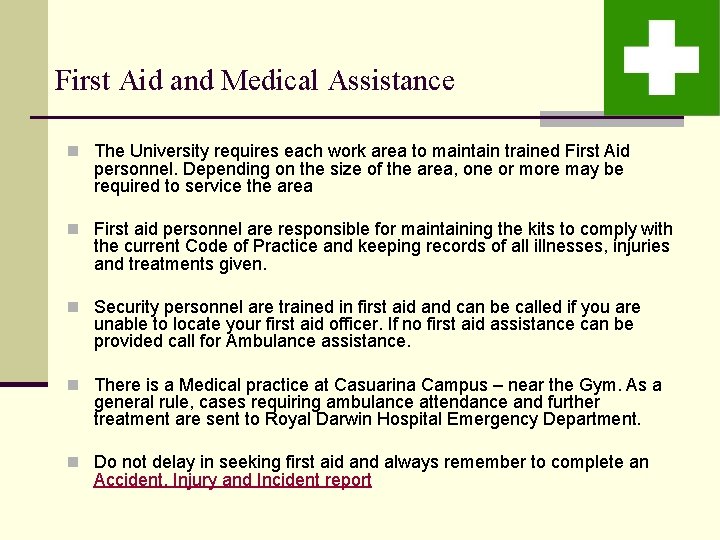 First Aid and Medical Assistance

The University requires each work area to maintain trained First Aid personnel. Depending on the size of the area, one or more may be required to service the area

First aid personnel are responsible for maintaining the kits to comply with the current Code of Practice and keeping records of all illnesses, injuries and treatments given.

Security personnel are trained in first aid and can be called if you are unable to locate your first aid officer. If no first aid assistance can be provided call for Ambulance assistance.

There is a Medical practice at Casuarina Campus – near the Gym. As a general rule, cases requiring ambulance attendance and further treatment are sent to Royal Darwin Hospital Emergency Department.

Do not delay in seeking first aid and always remember to complete an Accident, Injury and Incident report